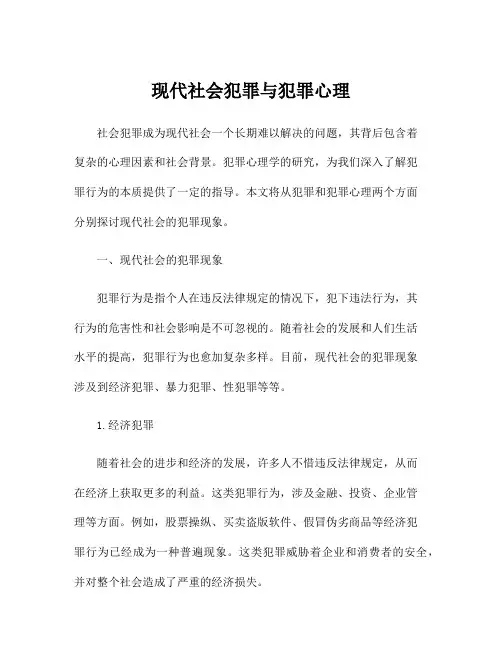 现代社会犯罪与犯罪心理

社会犯罪成为现代社会一个长期难以解决的问题，其背后包含着复杂的心理因素和社会背景。犯罪心理学的研究，为我们深入了解犯罪行为的本质提供了一定的指导。本文将从犯罪和犯罪心理两个方面分别探讨现代社会的犯罪现象。

一、现代社会的犯罪现象

犯罪行为是指个人在违反法律规定的情况下，犯下违法行为，其行为的危害性和社会影响是不可忽视的。随着社会的发展和人们生活水平的提高，犯罪行为也愈加复杂多样。目前，现代社会的犯罪现象涉及到经济犯罪、暴力犯罪、性犯罪等等。

1. 经济犯罪

随着社会的进步和经济的发展，许多人不惜违反法律规定，从而在经济上获取更多的利益。这类犯罪行为，涉及金融、投资、企业管理等方面。例如，股票操纵、买卖盗版软件、假冒伪劣商品等经济犯罪行为已经成为一种普遍现象。这类犯罪威胁着企业和消费者的安全，并对整个社会造成了严重的经济损失。